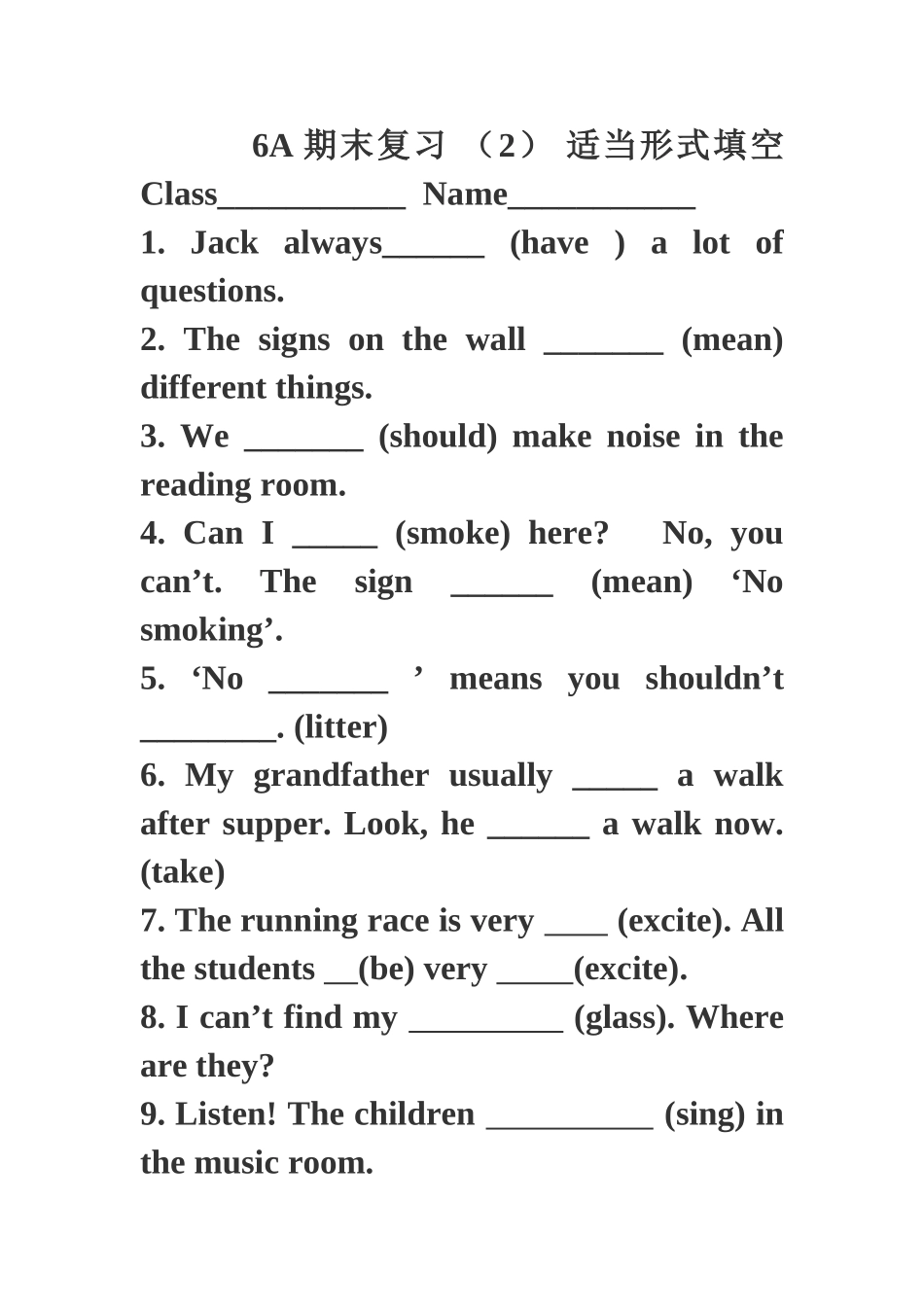 6A 期末复习 （2） 适当形式填空

Class___________ Name___________

1. Jack always______ (have ) a lot of questions.

2. The signs on the wall _______ (mean) different things.

3. We _______ (should) make noise in the reading room.

4. Can I _____ (smoke) here? No, you can’t. The sign ______ (mean) ‘No smoking’.

5. ‘No _______ ’ means you shouldn’t ________. (litter)

6. My grandfather usually _____ a walk after supper. Look, he ______ a walk now. (take)

7. The running race is very ____ (excite). All the students __(be) very _____(excite).

8. I can’t find my _________ (glass). Where are they?

9. Listen! The children __________ (sing) in the music room.